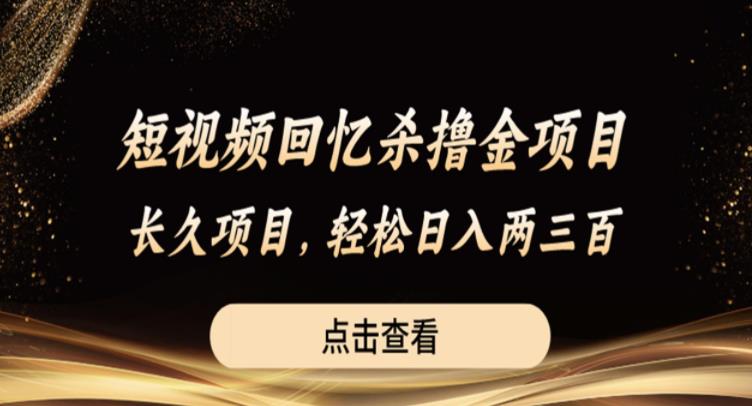 短视频回忆杀撸金项目
长久项目，轻松日入两三百

点击查看